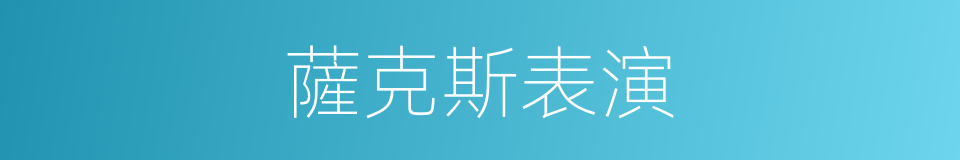 薩克斯表演